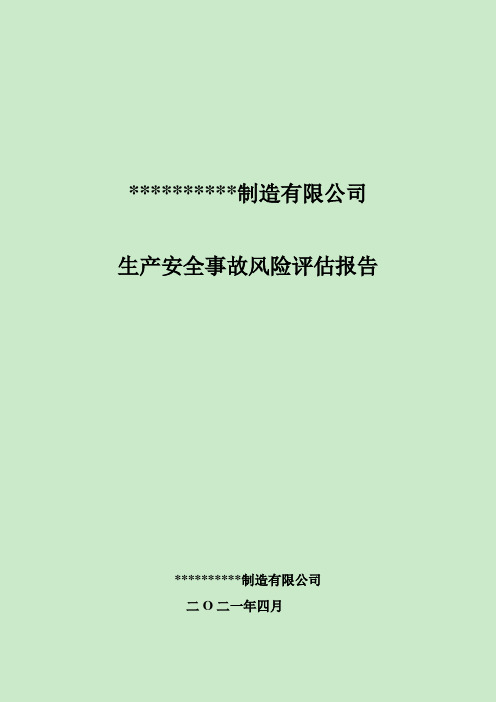 ***********制造有限公司

生产安全事故风险评估报告

**********制造有限公司

二 O 二一年四月